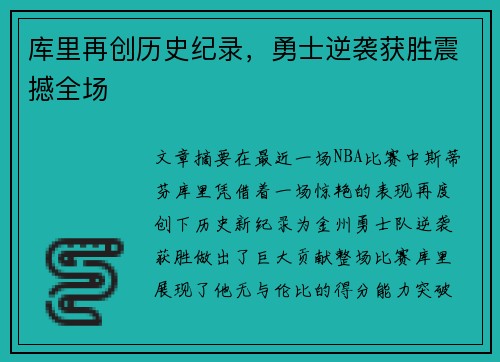 库里再创历史纪录，勇士逆袭获胜震撼全场

文章摘要在最近一场NBA比赛中斯蒂芬库里凭借着一场惊艳的表现再度创下历史新纪录为金州勇士队逆袭获胜做出了巨大贡献整场比赛库里展现了他无与伦比的得分能力突破